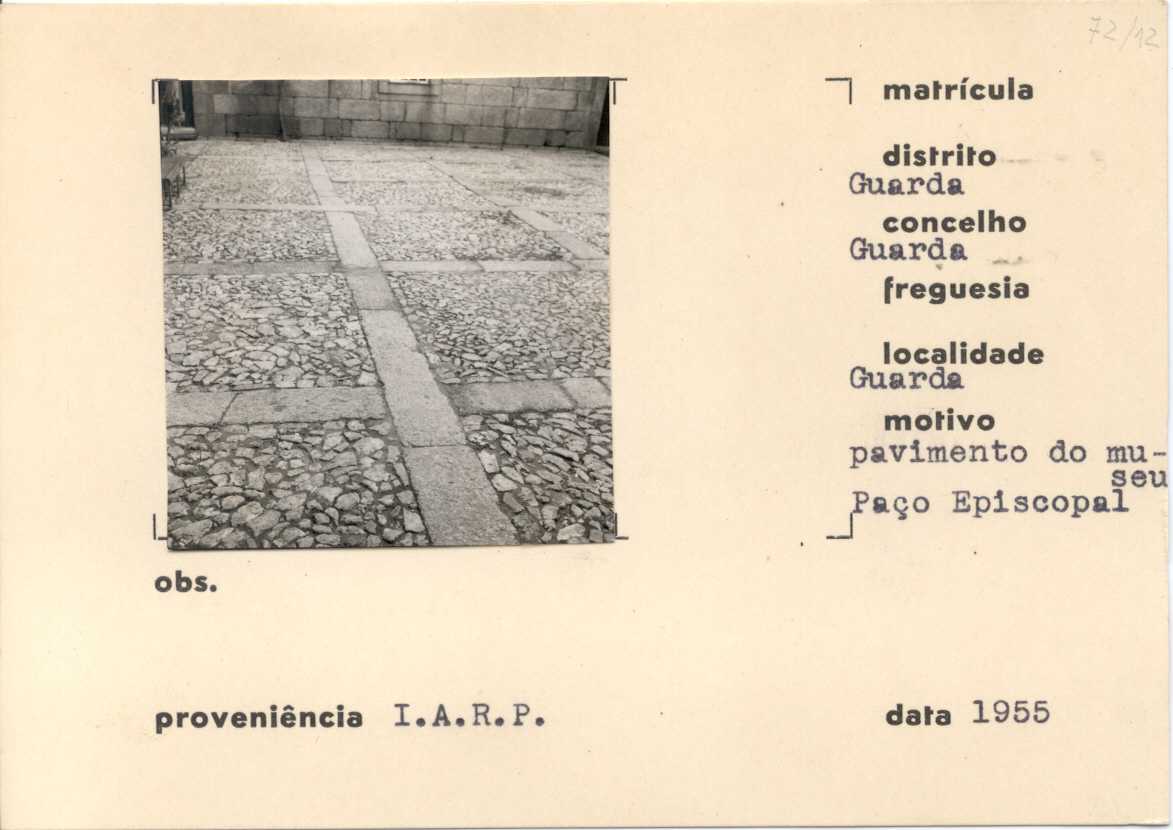 72/12

matrícula

distrito
Guarda

concelho
Guarda

freguesia

localidade
Guarda

motivo
pavimento do museu
Paço Episcopal

obs.

proveniência I.A.R.P.

data 1955